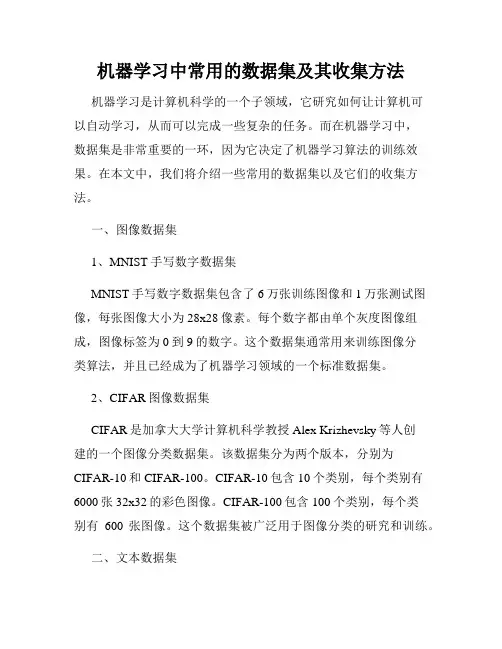 机器学习中常用的数据集及其收集方法

机器学习是计算机科学的一个子领域，它研究如何让计算机可以自动学习，从而可以完成一些复杂的任务。而在机器学习中，数据集是非常重要的一环，因为它决定了机器学习算法的训练效果。在本文中，我们将介绍一些常用的数据集以及它们的收集方法。

一、图像数据集

1、MNIST 手写数字数据集

MNIST 手写数字数据集包含了 6 万张训练图像和 1 万张测试图像，每张图像大小为 28x28 像素。每个数字都由单个灰度图像组成，图像标签为 0 到 9 的数字。这个数据集通常用来训练图像分类算法，并且已经成为了机器学习领域的一个标准数据集。

2、CIFAR 图像数据集

CIFAR 是加拿大大学计算机科学教授 Alex Krizhevsky 等人创建的一个图像分类数据集。该数据集分为两个版本，分别为 CIFAR-10 和 CIFAR-100。CIFAR-10 包含 10 个类别，每个类别有 6000 张 32x32 的彩色图像。CIFAR-100 包含 100 个类别，每个类别有 600 张图像。这个数据集被广泛用于图像分类的研究和训练。

二、文本数据集